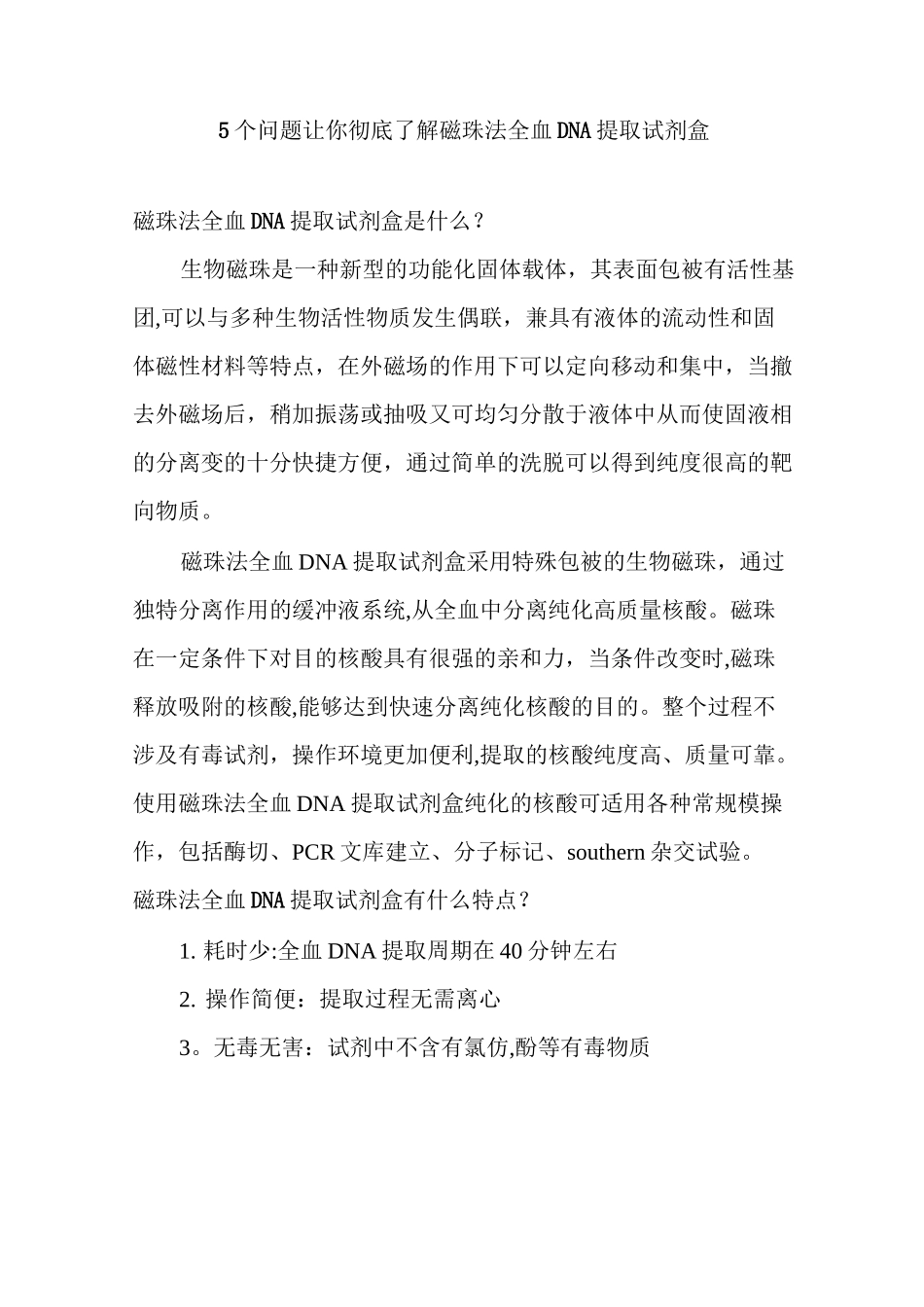 5个问题让你彻底了解磁珠法全血DNA提取试剂盒

磁珠法全血DNA提取试剂盒是什么？

生物磁珠是一种新型的功能化固体载体，其表面包被有活性基团,可以与多种生物活性物质发生偶联，兼具有液体的流动性和固体磁性材料等特点，在外磁场的作用下可以定向移动和集中，当撤去外磁场后，稍加振荡或抽吸又可均匀分散于液体中从而使固液相的分离变的十分快捷方便，通过简单的洗脱可以得到纯度很高的靶向物质。

磁珠法全血DNA提取试剂盒采用特殊包被的生物磁珠，通过独特分离作用的缓冲液系统,从全血中分离纯化高质量核酸。磁珠在一定条件下对目的核酸具有很强的亲和力，当条件改变时,磁珠释放吸附的核酸,能够达到快速分离纯化核酸的目的。整个过程不涉及有毒试剂，操作环境更加便利,提取的核酸纯度高、质量可靠。使用磁珠法全血DNA提取试剂盒纯化的核酸可适用各种常规模操作，包括酶切、PCR文库建立、分子标记、southern杂交试验。
磁珠法全血DNA提取试剂盒有什么特点？

1. 耗时少:全血DNA提取周期在40分钟左右

2. 操作简便：提取过程无需离心

3。无毒无害：试剂中不含有氯仿,酚等有毒物质